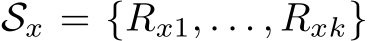 $\mathcal{S}_x = \{R_{x1}, \ldots, R_{xk}\}$